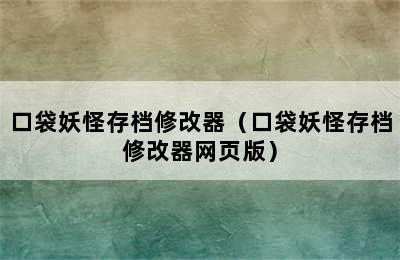 口袋妖怪存档修改器（口袋妖怪存档修改器网页版）